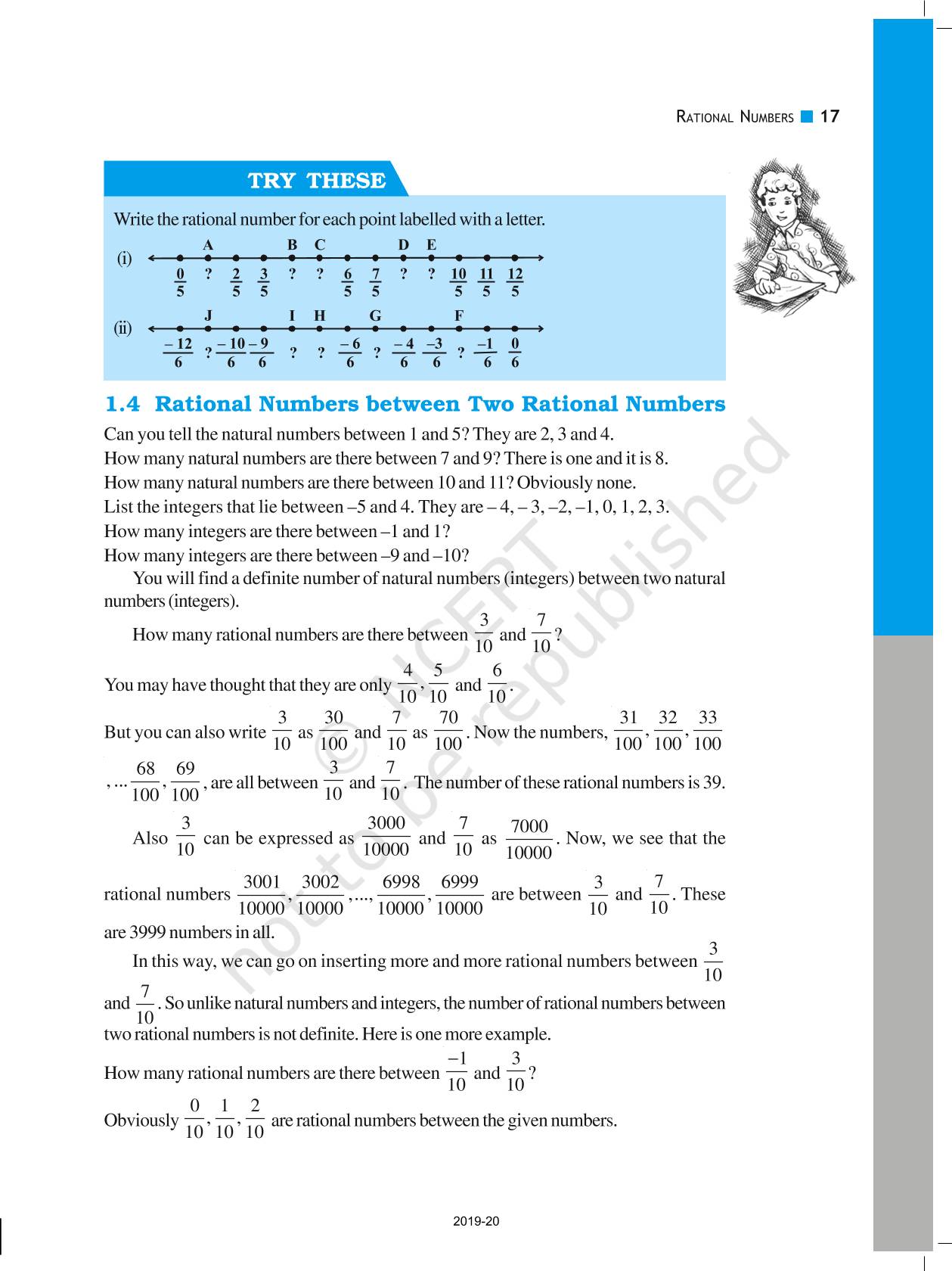 RATIONAL NUMBERS 17

TRY THESE

Write the rational number for each point labelled with a letter.

(i) A B C D E
$\frac{0}{5}$ ? $\frac{2}{5}$ $\frac{3}{5}$ ? ? $\frac{6}{5}$ $\frac{7}{5}$ ? ? $\frac{10}{5}$ $\frac{11}{5}$ $\frac{12}{5}$

(ii) J I H G F
$\frac{-12}{6}$ ? $\frac{-10}{6}$ $\frac{-9}{6}$ ? ? $\frac{-6}{6}$ ? $\frac{-4}{6}$ $\frac{-3}{6}$ ? $\frac{-1}{6}$ $\frac{0}{6}$

1.4 Rational Numbers between Two Rational Numbers

Can you tell the natural numbers between 1 and 5? They are 2, 3 and 4.
How many natural numbers are there between 7 and 9? There is one and it is 8.
How many natural numbers are there between 10 and 11? Obviously none.
List the integers that lie between –5 and 4. They are – 4, – 3, –2, –1, 0, 1, 2, 3.
How many integers are there between –1 and 1?
How many integers are there between –9 and –10?

You will find a definite number of natural numbers (integers) between two natural numbers (integers).

How many rational numbers are there between $\frac{3}{10}$ and $\frac{7}{10}$?

You may have thought that they are only $\frac{4}{10}, \frac{5}{10}$ and $\frac{6}{10}$.

But you can also write $\frac{3}{10}$ as $\frac{30}{100}$ and $\frac{7}{10}$ as $\frac{70}{100}$. Now the numbers, $\frac{31}{100}, \frac{32}{100}, \frac{33}{100}$, ... $\frac{68}{100}, \frac{69}{100}$, are all between $\frac{3}{10}$ and $\frac{7}{10}$. The number of these rational numbers is 39.

Also $\frac{3}{10}$ can be expressed as $\frac{3000}{10000}$ and $\frac{7}{10}$ as $\frac{7000}{10000}$. Now, we see that the rational numbers $\frac{3001}{10000}, \frac{3002}{10000}, ..., \frac{6998}{10000}, \frac{6999}{10000}$ are between $\frac{3}{10}$ and $\frac{7}{10}$. These are 3999 numbers in all.

In this way, we can go on inserting more and more rational numbers between $\frac{3}{10}$ and $\frac{7}{10}$. So unlike natural numbers and integers, the number of rational numbers between two rational numbers is not definite. Here is one more example.

How many rational numbers are there between $\frac{-1}{10}$ and $\frac{3}{10}$?

Obviously $\frac{0}{10}, \frac{1}{10}, \frac{2}{10}$ are rational numbers between the given numbers.

© NCERT not to be republished

2019-20